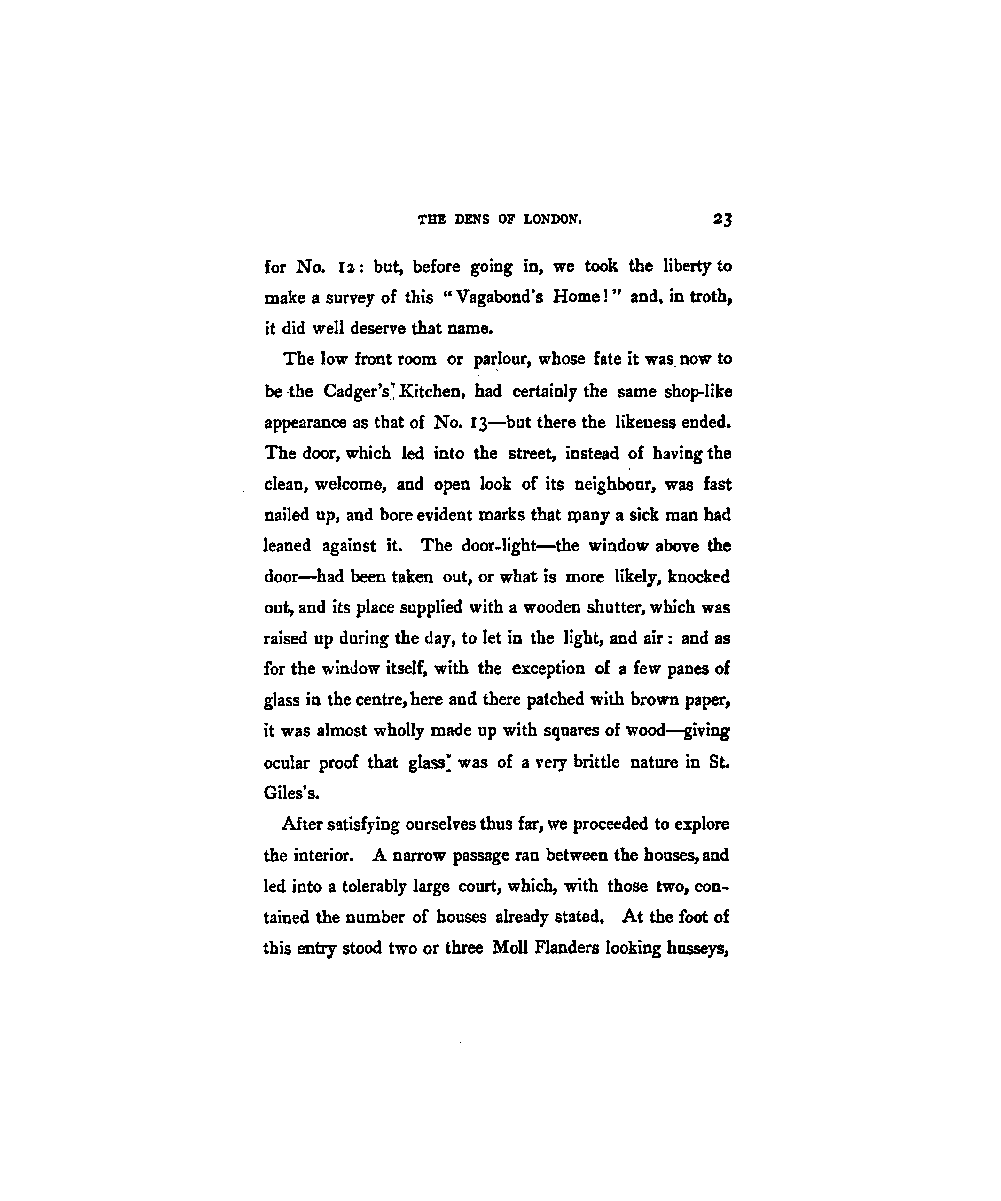 THE DENS OF LONDON. 23

for No. 12: but, before going in, we took the liberty to make a survey of this "Vagabond's Home!" and, in troth, it did well deserve that name.

The low front room or parlour, whose fate it was now to be the Cadger's Kitchen, had certainly the same shop-like appearance as that of No. 13—but there the likeness ended. The door, which led into the street, instead of having the clean, welcome, and open look of its neighbour, was fast nailed up, and bore evident marks that many a sick man had leaned against it. The door-light—the window above the door—had been taken out, or what is more likely, knocked out, and its place supplied with a wooden shutter, which was raised up during the day, to let in the light, and air: and as for the window itself, with the exception of a few panes of glass in the centre, here and there patched with brown paper, it was almost wholly made up with squares of wood—giving ocular proof that glass was of a very brittle nature in St. Giles's.

After satisfying ourselves thus far, we proceeded to explore the interior. A narrow passage ran between the houses, and led into a tolerably large court, which, with those two, contained the number of houses already stated. At the foot of this entry stood two or three Moll Flanders looking husseys,